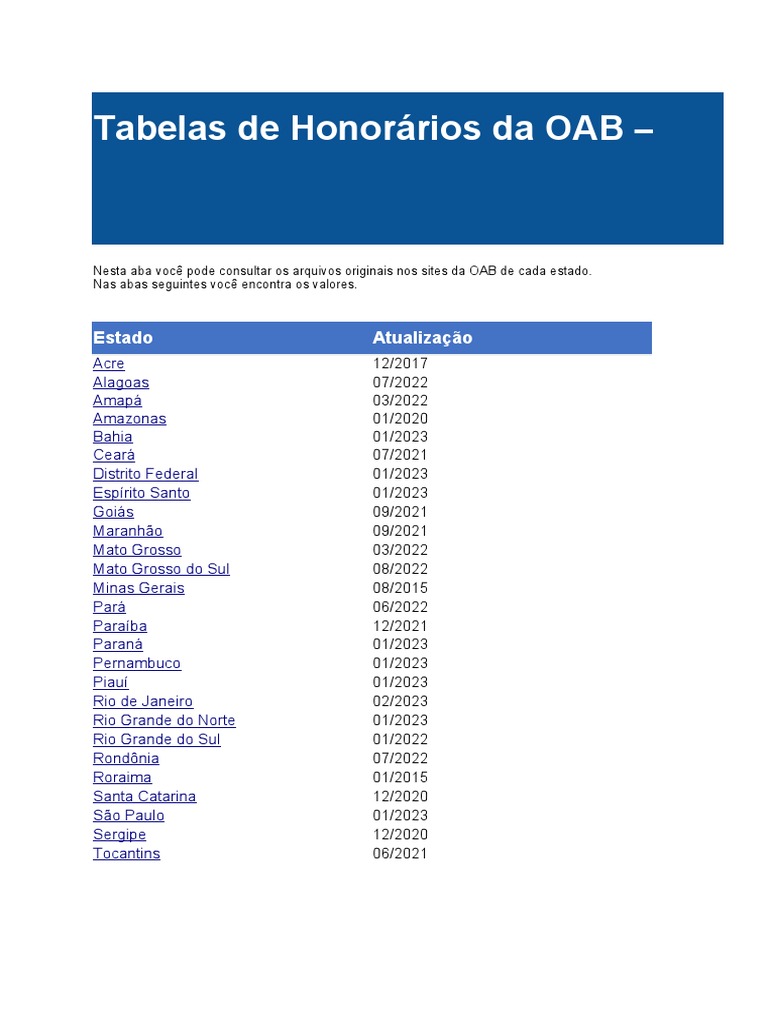 Tabelas de Honorários da OAB –

Nesta aba você pode consultar os arquivos originais nos sites da OAB de cada estado.
Nas abas seguintes você encontra os valores.

| Estado | Atualização |
|---|---|
| Acre | 12/2017 |
| Alagoas | 07/2022 |
| Amapá | 03/2022 |
| Amazonas | 01/2020 |
| Bahia | 01/2023 |
| Ceará | 07/2021 |
| Distrito Federal | 01/2023 |
| Espírito Santo | 01/2023 |
| Goiás | 09/2021 |
| Maranhão | 09/2021 |
| Mato Grosso | 03/2022 |
| Mato Grosso do Sul | 08/2022 |
| Minas Gerais | 08/2015 |
| Pará | 06/2022 |
| Paraíba | 12/2021 |
| Paraná | 01/2023 |
| Pernambuco | 01/2023 |
| Piauí | 01/2023 |
| Rio de Janeiro | 02/2023 |
| Rio Grande do Norte | 01/2023 |
| Rio Grande do Sul | 01/2022 |
| Rondônia | 07/2022 |
| Roraima | 01/2015 |
| Santa Catarina | 12/2020 |
| São Paulo | 01/2023 |
| Sergipe | 12/2020 |
| Tocantins | 06/2021 |